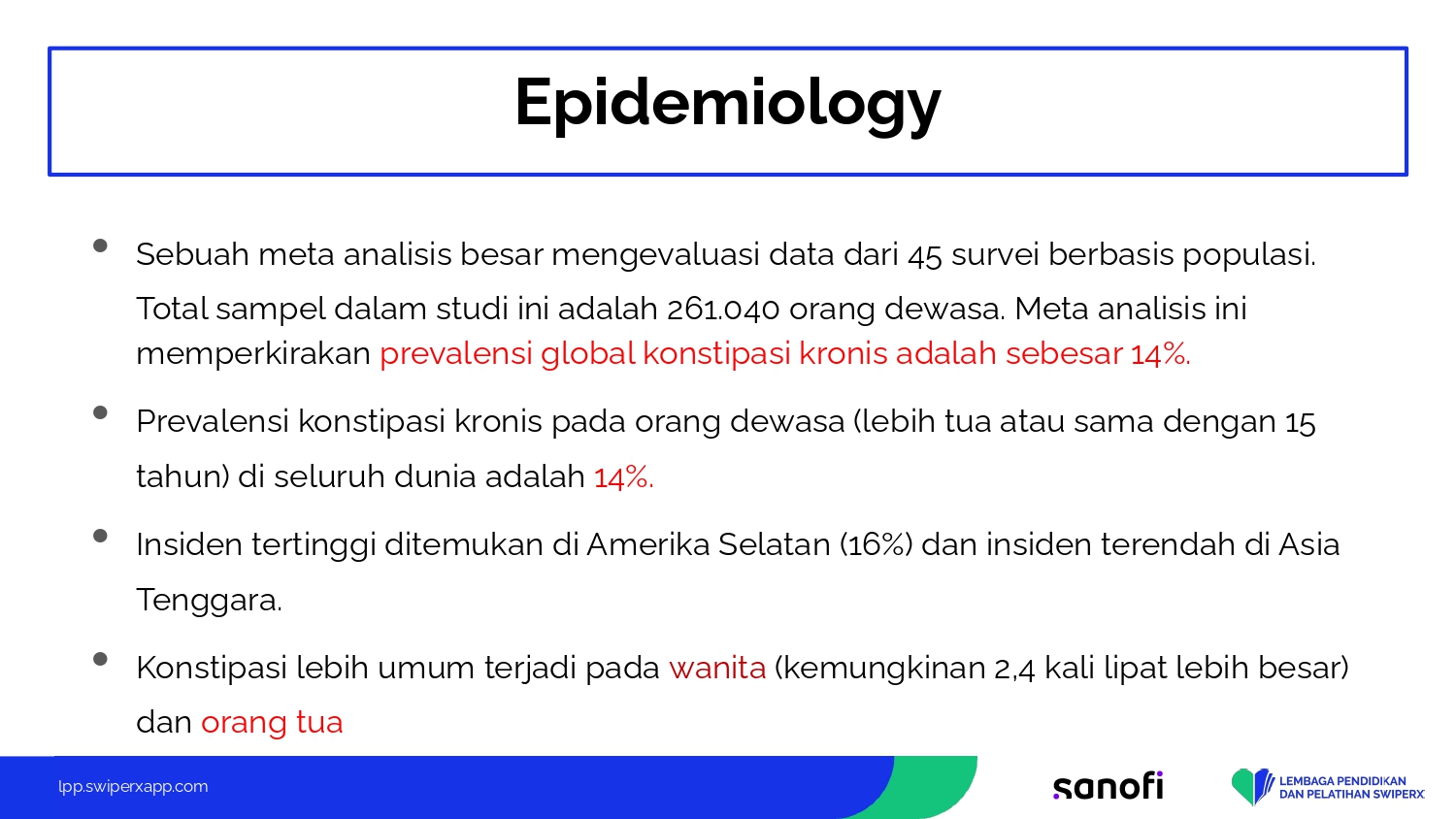 Epidemiology

- Sebuah meta analisis besar mengevaluasi data dari 45 survei berbasis populasi. Total sampel dalam studi ini adalah 261.040 orang dewasa. Meta analisis ini memperkirakan prevalensi global konstipasi kronis adalah sebesar 14%.
- Prevalensi konstipasi kronis pada orang dewasa (lebih tua atau sama dengan 15 tahun) di seluruh dunia adalah 14%.
- Insiden tertinggi ditemukan di Amerika Selatan (16%) dan insiden terendah di Asia Tenggara.
- Konstipasi lebih umum terjadi pada wanita (kemungkinan 2,4 kali lipat lebih besar) dan orang tua

lpp.swiperxapp.com

sanofi

LEMBAGA PENDIDIKAN DAN PELATIHAN SWIPERX